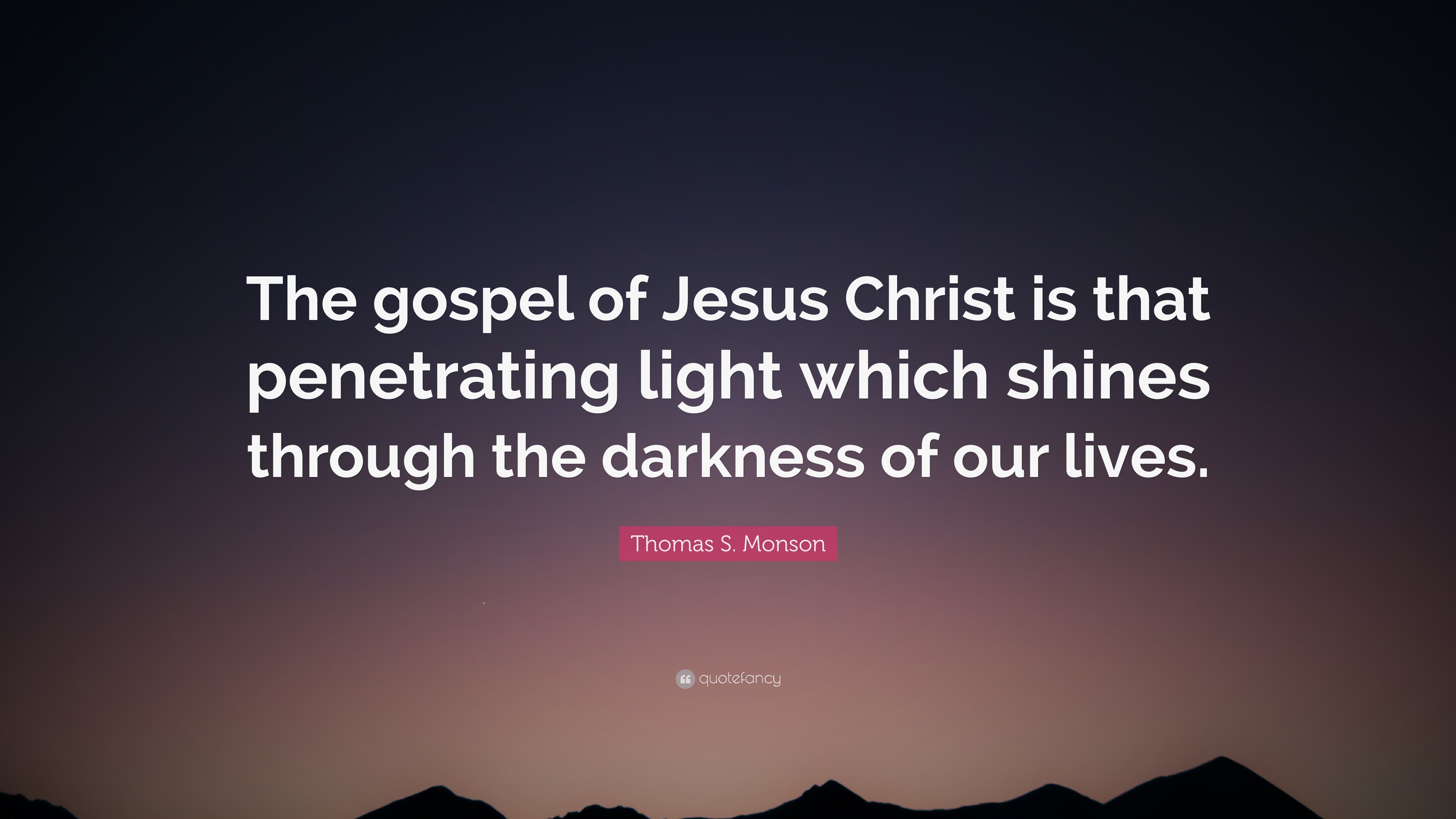 The gospel of Jesus Christ is that penetrating light which shines through the darkness of our lives.

Thomas S. Monson

quotefancy